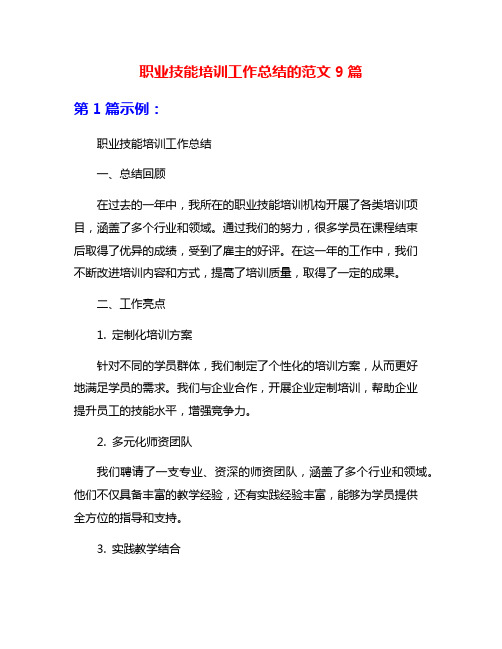 职业技能培训工作总结的范文 9 篇

第 1 篇示例：

职业技能培训工作总结

一、总结回顾

在过去的一年中，我所在的职业技能培训机构开展了各类培训项目，涵盖了多个行业和领域。通过我们的努力，很多学员在课程结束后取得了优异的成绩，受到了雇主的好评。在这一年的工作中，我们不断改进培训内容和方式，提高了培训质量，取得了一定的成果。

二、工作亮点

1. 定制化培训方案

针对不同的学员群体，我们制定了个性化的培训方案，从而更好地满足学员的需求。我们与企业合作，开展企业定制培训，帮助企业提升员工的技能水平，增强竞争力。

2. 多元化师资团队

我们聘请了一支专业、资深的师资团队，涵盖了多个行业和领域。他们不仅具备丰富的教学经验，还有实践经验丰富，能够为学员提供全方位的指导和支持。

3. 实践教学结合